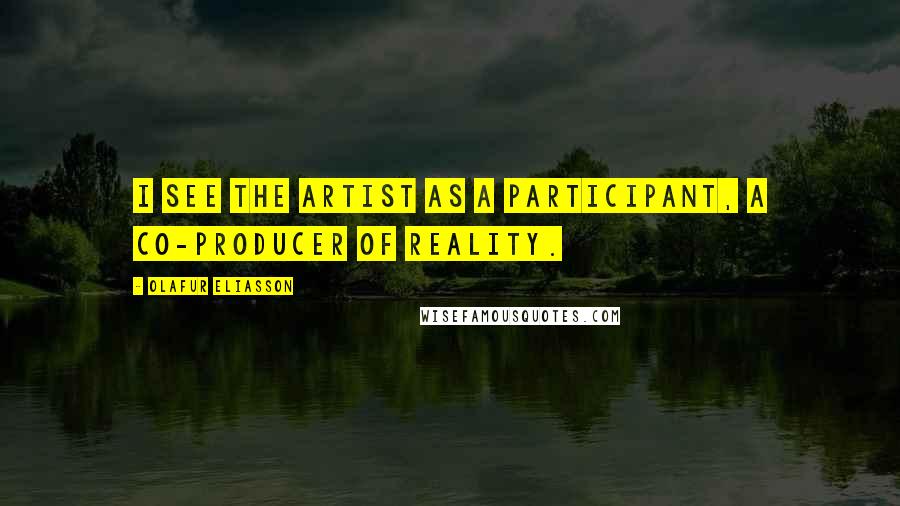 I SEE THE ARTIST AS A PARTICIPANT, A CO-PRODUCER OF REALITY.

- OLAFUR ELIASSON

WISEFAMOUSQUOTES.COM